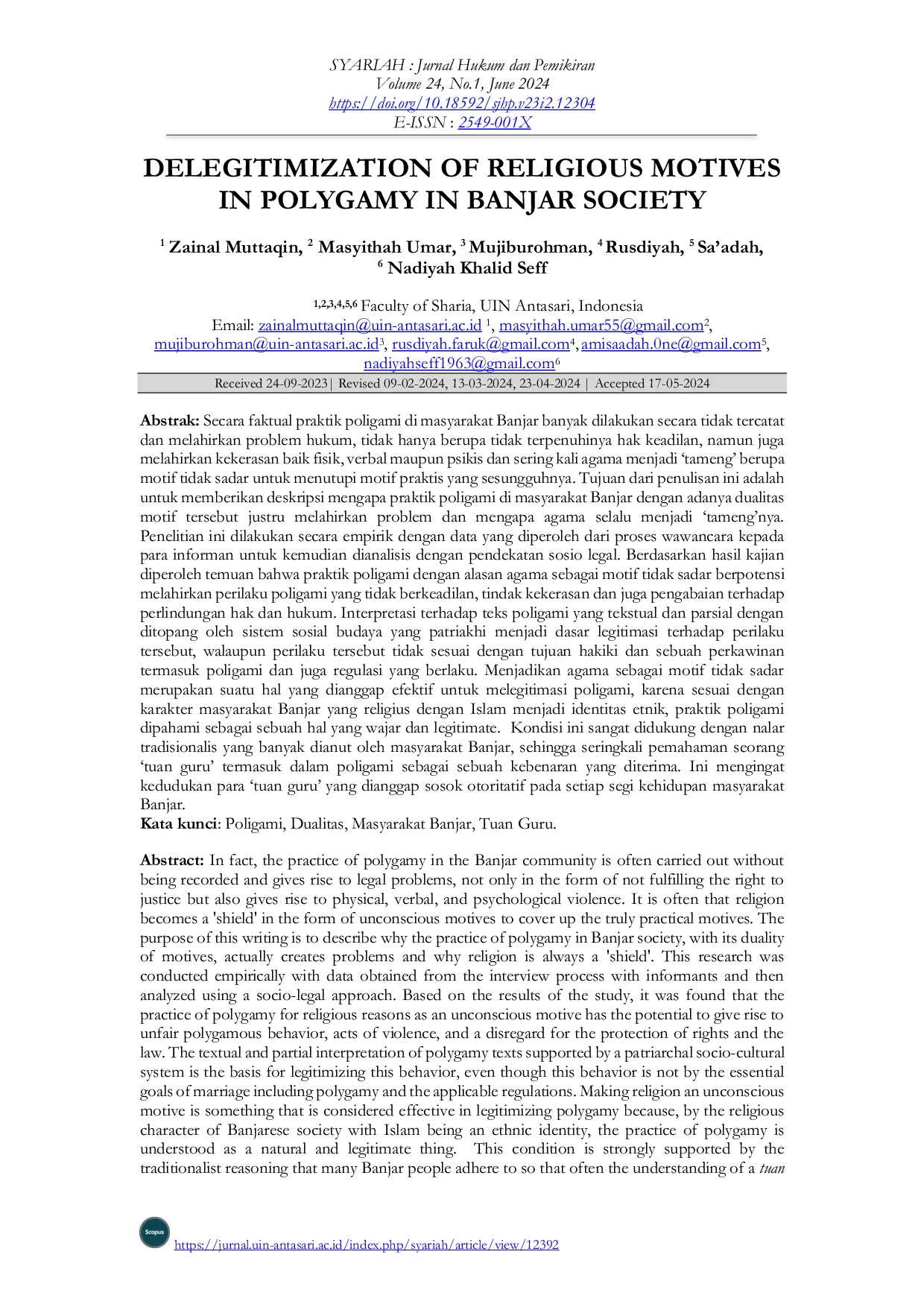 SYARIAH : Jurnal Hukum dan Pemikiran
Volume 24, No.1, June 2024
https://doi.org/10.18592/sjhp.v23i2.12304
E-ISSN : 2549-001X

DELEGITIMIZATION OF RELIGIOUS MOTIVES IN POLYGAMY IN BANJAR SOCIETY

$^1$ Zainal Muttaqin, $^2$ Masyithah Umar, $^3$ Mujiburohman, $^4$ Rusdiyah, $^5$ Sa'adah, $^6$ Nadiyah Khalid Seff

$^{1,2,3,4,5,6}$ Faculty of Sharia, UIN Antasari, Indonesia
Email: zainalmuttaqin@uin-antasari.ac.id $^1$, masyithah.umar55@gmail.com$^2$, mujiburohman@uin-antasari.ac.id$^3$, rusdiyah.faruk@gmail.com$^4$, amisaadah.0ne@gmail.com$^5$, nadiyahseff1963@gmail.com$^6$

Received 24-09-2023| Revised 09-02-2024, 13-03-2024, 23-04-2024 | Accepted 17-05-2024

Abstrak: Secara faktual praktik poligami di masyarakat Banjar banyak dilakukan secara tidak tercatat dan melahirkan problem hukum, tidak hanya berupa tidak terpenuhinya hak keadilan, namun juga melahirkan kekerasan baik fisik, verbal maupun psikis dan sering kali agama menjadi 'tameng' berupa motif tidak sadar untuk menutupi motif praktis yang sesungguhnya. Tujuan dari penulisan ini adalah untuk memberikan deskripsi mengapa praktik poligami di masyarakat Banjar dengan adanya dualitas motif tersebut justru melahirkan problem dan mengapa agama selalu menjadi 'tameng'nya. Penelitian ini dilakukan secara empirik dengan data yang diperoleh dari proses wawancara kepada para informan untuk kemudian dianalisis dengan pendekatan sosio legal. Berdasarkan hasil kajian diperoleh temuan bahwa praktik poligami dengan alasan agama sebagai motif tidak sadar berpotensi melahirkan perilaku poligami yang tidak berkeadilan, tindak kekerasan dan juga pengabaian terhadap perlindungan hak dan hukum. Interpretasi terhadap teks poligami yang tekstual dan parsial dengan ditopang oleh sistem sosial budaya yang patriakhi menjadi dasar legitimasi terhadap perilaku tersebut, walaupun perilaku tersebut tidak sesuai dengan tujuan hakiki dan sebuah perkawinan termasuk poligami dan juga regulasi yang berlaku. Menjadikan agama sebagai motif tidak sadar merupakan suatu hal yang dianggap efektif untuk melegitimasi poligami, karena sesuai dengan karakter masyarakat Banjar yang religius dengan Islam menjadi identitas etnik, praktik poligami dipahami sebagai sebuah hal yang wajar dan legitimate. Kondisi ini sangat didukung dengan nalar tradisionalis yang banyak dianut oleh masyarakat Banjar, sehingga seringkali pemahaman seorang 'tuan guru' termasuk dalam poligami sebagai sebuah kebenaran yang diterima. Ini mengingat kedudukan para 'tuan guru' yang dianggap sosok otoritatif pada setiap segi kehidupan masyarakat Banjar.
Kata kunci: Poligami, Dualitas, Masyarakat Banjar, Tuan Guru.

Abstract: In fact, the practice of polygamy in the Banjar community is often carried out without being recorded and gives rise to legal problems, not only in the form of not fulfilling the right to justice but also gives rise to physical, verbal, and psychological violence. It is often that religion becomes a 'shield' in the form of unconscious motives to cover up the truly practical motives. The purpose of this writing is to describe why the practice of polygamy in Banjar society, with its duality of motives, actually creates problems and why religion is always a 'shield'. This research was conducted empirically with data obtained from the interview process with informants and then analyzed using a socio-legal approach. Based on the results of the study, it was found that the practice of polygamy for religious reasons as an unconscious motive has the potential to give rise to unfair polygamous behavior, acts of violence, and a disregard for the protection of rights and the law. The textual and partial interpretation of polygamy texts supported by a patriarchal socio-cultural system is the basis for legitimizing this behavior, even though this behavior is not by the essential goals of marriage including polygamy and the applicable regulations. Making religion an unconscious motive is something that is considered effective in legitimizing polygamy because, by the religious character of Banjarese society with Islam being an ethnic identity, the practice of polygamy is understood as a natural and legitimate thing. This condition is strongly supported by the traditionalist reasoning that many Banjar people adhere to so that often the understanding of a tuan

Scopus
https://jurnal.uin-antasari.ac.id/index.php/syariah/article/view/12392